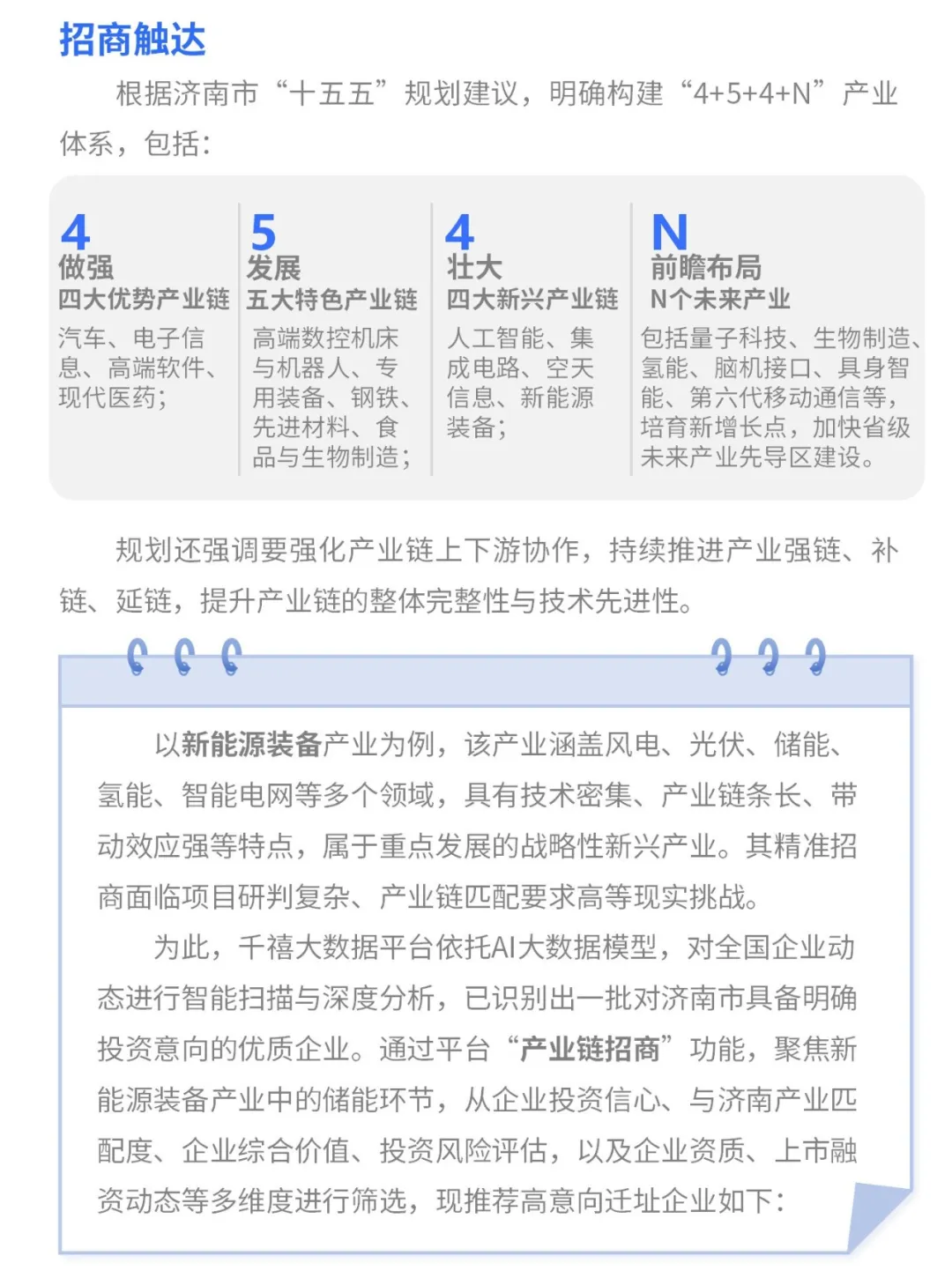 招商触达

根据济南市“十五五”规划建议，明确构建“4+5+4+N”产业体系，包括：

4
做强
四大优势产业链
汽车、电子信息、高端软件、现代医药；

5
发展
五大特色产业链
高端数控机床与机器人、专用装备、钢铁、先进材料、食品与生物制造；

4
壮大
四大新兴产业链
人工智能、集成电路、空天信息、新能源装备；

N
前瞻布局
N个未来产业
包括量子科技、生物制造、氢能、脑机接口、具身智能、第六代移动通信等，培育新增长点，加快省级未来产业先导区建设。

规划还强调要强化产业链上下游协作，持续推进产业强链、补链、延链，提升产业链的整体完整性与技术先进性。

以新能源装备产业为例，该产业涵盖风电、光伏、储能、氢能、智能电网等多个领域，具有技术密集、产业链条长、带动效应强等特点，属于重点发展的战略性新兴产业。其精准招商面临项目研判复杂、产业链匹配要求高等现实挑战。

为此，千禧大数据平台依托AI大数据模型，对全国企业动态进行智能扫描与深度分析，已识别出一批对济南市具备明确投资意向的优质企业。通过平台“产业链招商”功能，聚焦新能源装备产业中的储能环节，从企业投资信心、与济南产业匹配度、企业综合价值、投资风险评估，以及企业资质、上市融资动态等多维度进行筛选，现推荐高意向迁址企业如下：